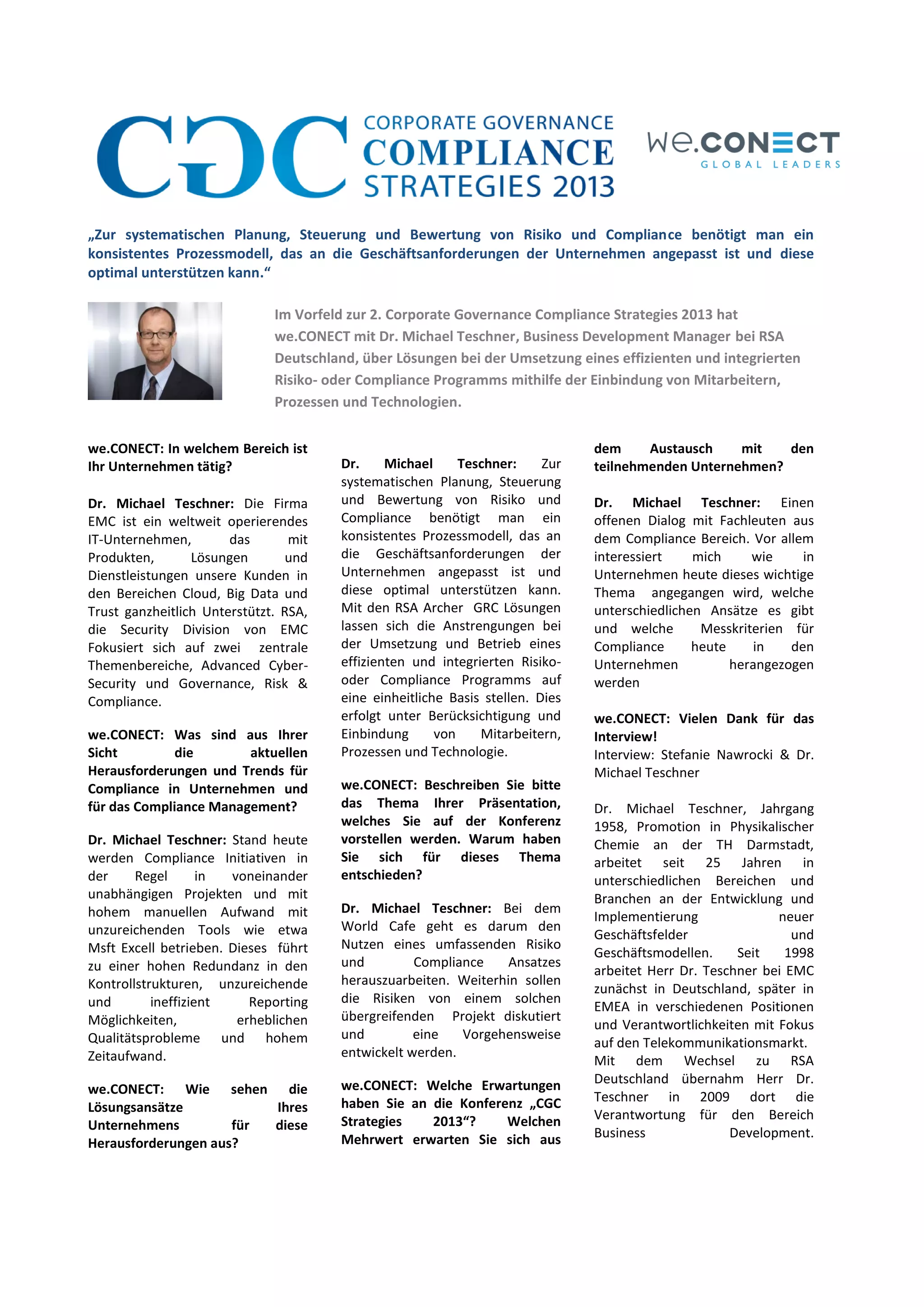 CGC CORPORATE GOVERNANCE COMPLIANCE STRATEGIES 2013

we.CONECT GLOBAL LEADERS

„Zur systematischen Planung, Steuerung und Bewertung von Risiko und Compliance benötigt man ein konsistentes Prozessmodell, das an die Geschäftsanforderungen der Unternehmen angepasst ist und diese optimal unterstützen kann.“

Im Vorfeld zur 2. Corporate Governance Compliance Strategies 2013 hat we.CONECT mit Dr. Michael Teschner, Business Development Manager bei RSA Deutschland, über Lösungen bei der Umsetzung eines effizienten und integrierten Risiko- oder Compliance Programms mithilfe der Einbindung von Mitarbeitern, Prozessen und Technologien.

we.CONECT: In welchem Bereich ist Ihr Unternehmen tätig?

Dr. Michael Teschner: Die Firma EMC ist ein weltweit operierendes IT-Unternehmen, das mit Produkten, Lösungen und Dienstleistungen unsere Kunden in den Bereichen Cloud, Big Data und Trust ganzheitlich Unterstützt. RSA, die Security Division von EMC Fokusiert sich auf zwei zentrale Themenbereiche, Advanced Cyber-Security und Governance, Risk & Compliance.

we.CONECT: Was sind aus Ihrer Sicht die aktuellen Herausforderungen und Trends für Compliance in Unternehmen und für das Compliance Management?

Dr. Michael Teschner: Stand heute werden Compliance Initiativen in der Regel in voneinander unabhängigen Projekten und mit hohem manuellen Aufwand mit unzureichenden Tools wie etwa Msft Excell betrieben. Dieses führt zu einer hohen Redundanz in den Kontrollstrukturen, unzureichende und ineffizient Reporting Möglichkeiten, erheblichen Qualitätsprobleme und hohem Zeitaufwand.

we.CONECT: Wie sehen die Lösungsansätze Ihres Unternehmens für diese Herausforderungen aus?

Dr. Michael Teschner: Zur systematischen Planung, Steuerung und Bewertung von Risiko und Compliance benötigt man ein konsistentes Prozessmodell, das an die Geschäftsanforderungen der Unternehmen angepasst ist und diese optimal unterstützen kann. Mit den RSA Archer GRC Lösungen lassen sich die Anstrengungen bei der Umsetzung und Betrieb eines effizienten und integrierten Risiko- oder Compliance Programms auf eine einheitliche Basis stellen. Dies erfolgt unter Berücksichtigung und Einbindung von Mitarbeitern, Prozessen und Technologie.

we.CONECT: Beschreiben Sie bitte das Thema Ihrer Präsentation, welches Sie auf der Konferenz vorstellen werden. Warum haben Sie sich für dieses Thema entschieden?

Dr. Michael Teschner: Bei dem World Cafe geht es darum den Nutzen eines umfassenden Risiko und Compliance Ansatzes herauszuarbeiten. Weiterhin sollen die Risiken von einem solchen übergreifenden Projekt diskutiert und eine Vorgehensweise entwickelt werden.

we.CONECT: Welche Erwartungen haben Sie an die Konferenz „CGC Strategies 2013“? Welchen Mehrwert erwarten Sie sich aus dem Austausch mit den teilnehmenden Unternehmen?

Dr. Michael Teschner: Einen offenen Dialog mit Fachleuten aus dem Compliance Bereich. Vor allem interessiert mich wie in Unternehmen heute dieses wichtige Thema angegangen wird, welche unterschiedlichen Ansätze es gibt und welche Messkriterien für Compliance heute in den Unternehmen herangezogen werden

we.CONECT: Vielen Dank für das Interview!
Interview: Stefanie Nawrocki & Dr. Michael Teschner

Dr. Michael Teschner, Jahrgang 1958, Promotion in Physikalischer Chemie an der TH Darmstadt, arbeitet seit 25 Jahren in unterschiedlichen Bereichen und Branchen an der Entwicklung und Implementierung neuer Geschäftsfelder und Geschäftsmodellen. Seit 1998 arbeitet Herr Dr. Teschner bei EMC zunächst in Deutschland, später in EMEA in verschiedenen Positionen und Verantwortlichkeiten mit Fokus auf den Telekommunikationsmarkt. Mit dem Wechsel zu RSA Deutschland übernahm Herr Dr. Teschner in 2009 dort die Verantwortung für den Bereich Business Development.